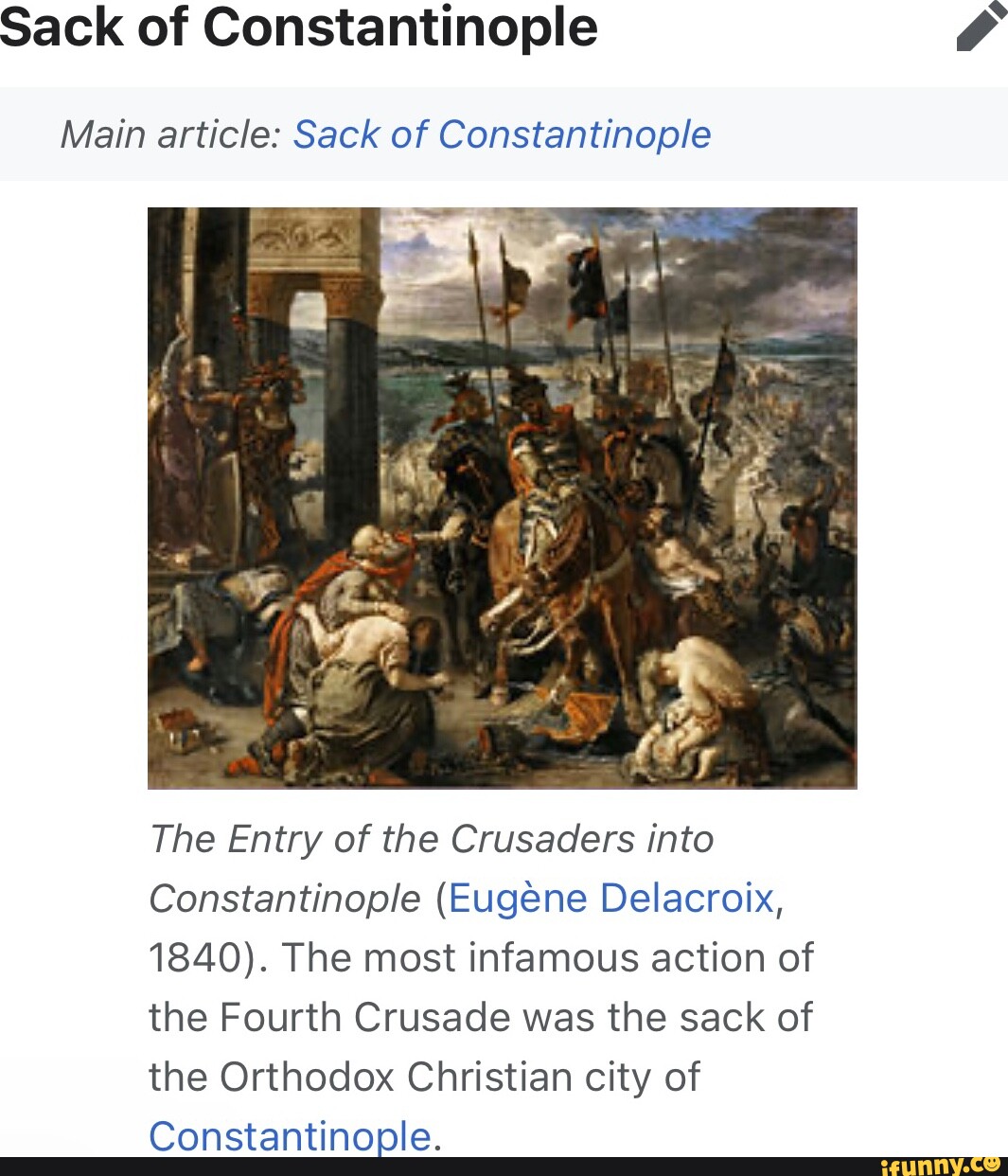 Sack of Constantinople

Main article: Sack of Constantinople

The Entry of the Crusaders into Constantinople (Eugène Delacroix, 1840). The most infamous action of the Fourth Crusade was the sack of the Orthodox Christian city of Constantinople.

ifunny.co